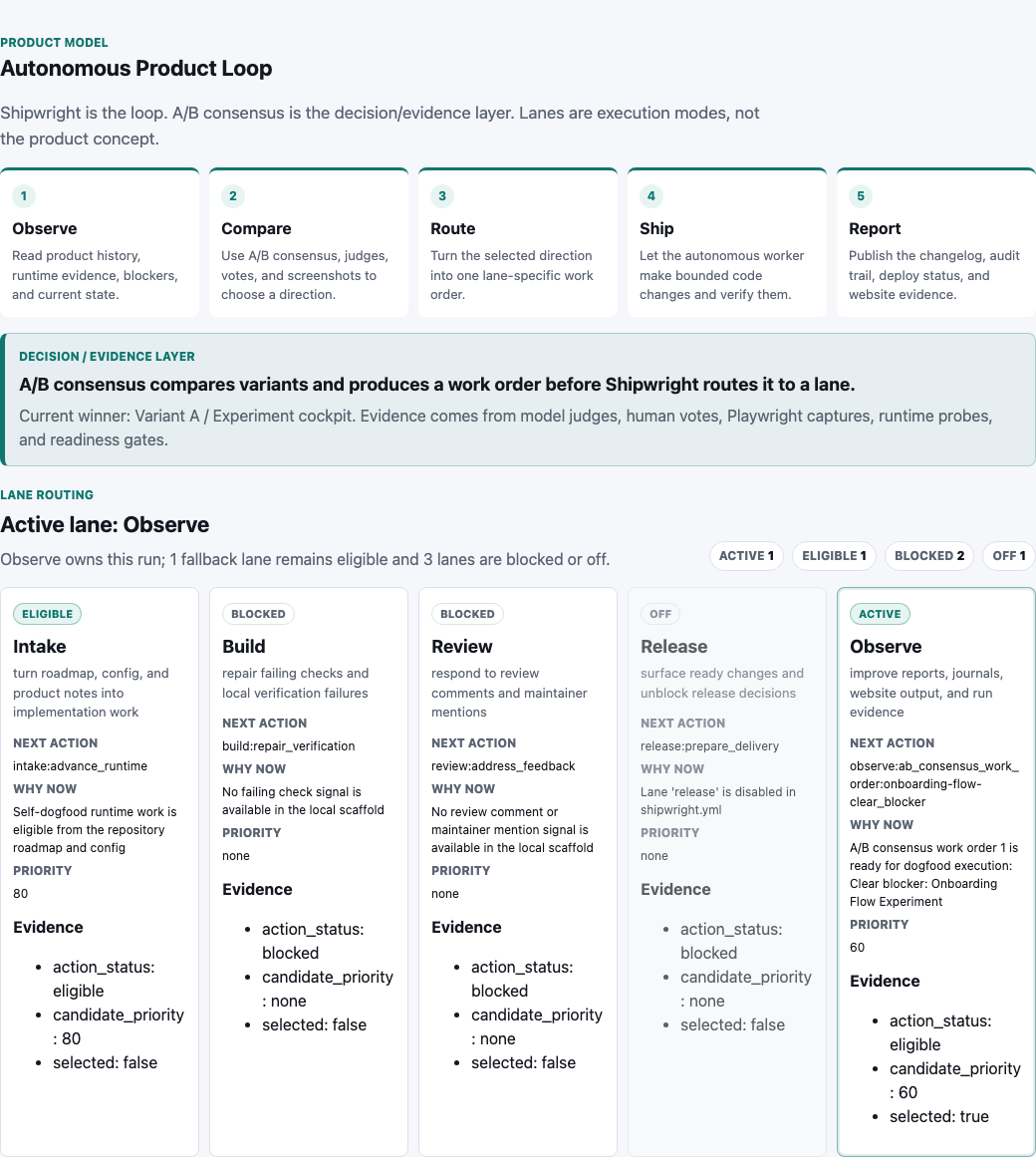 PRODUCT MODEL
Autonomous Product Loop

Shipwright is the loop. A/B consensus is the decision/evidence layer. Lanes are execution modes, not the product concept.

1
Observe
Read product history, runtime evidence, blockers, and current state.

2
Compare
Use A/B consensus, judges, votes, and screenshots to choose a direction.

3
Route
Turn the selected direction into one lane-specific work order.

4
Ship
Let the autonomous worker make bounded code changes and verify them.

5
Report
Publish the changelog, audit trail, deploy status, and website evidence.

DECISION / EVIDENCE LAYER
A/B consensus compares variants and produces a work order before Shipwright routes it to a lane.
Current winner: Variant A / Experiment cockpit. Evidence comes from model judges, human votes, Playwright captures, runtime probes, and readiness gates.

LANE ROUTING
Active lane: Observe
Observe owns this run; 1 fallback lane remains eligible and 3 lanes are blocked or off.

ACTIVE 1 ELIGIBLE 1 BLOCKED 2 OFF 1

ELIGIBLE
Intake
turn roadmap, config, and product notes into implementation work
NEXT ACTION
intake:advance_runtime
WHY NOW
Self-dogfood runtime work is eligible from the repository roadmap and config
PRIORITY
80
Evidence
- action_status: eligible
- candidate_priority : 80
- selected: false

BLOCKED
Build
repair failing checks and local verification failures
NEXT ACTION
build:repair_verification
WHY NOW
No failing check signal is available in the local scaffold
PRIORITY
none
Evidence
- action_status: blocked
- candidate_priority : none
- selected: false

BLOCKED
Review
respond to review comments and maintainer mentions
NEXT ACTION
review:address_feedback
WHY NOW
No review comment or maintainer mention signal is available in the local scaffold
PRIORITY
none
Evidence
- action_status: blocked
- candidate_priority : none
- selected: false

OFF
Release
surface ready changes and unblock release decisions
NEXT ACTION
release:prepare_delivery
WHY NOW
Lane 'release' is disabled in shipwright.yml
PRIORITY
none
Evidence
- action_status: blocked
- candidate_priority : none
- selected: false

ACTIVE
Observe
improve reports, journals, website output, and run evidence
NEXT ACTION
observe:ab_consensus_work_order:onboarding-flow-clear_blocker
WHY NOW
A/B consensus work order 1 is ready for dogfood execution: Clear blocker: Onboarding Flow Experiment
PRIORITY
60
Evidence
- action_status: eligible
- candidate_priority : 60
- selected: true